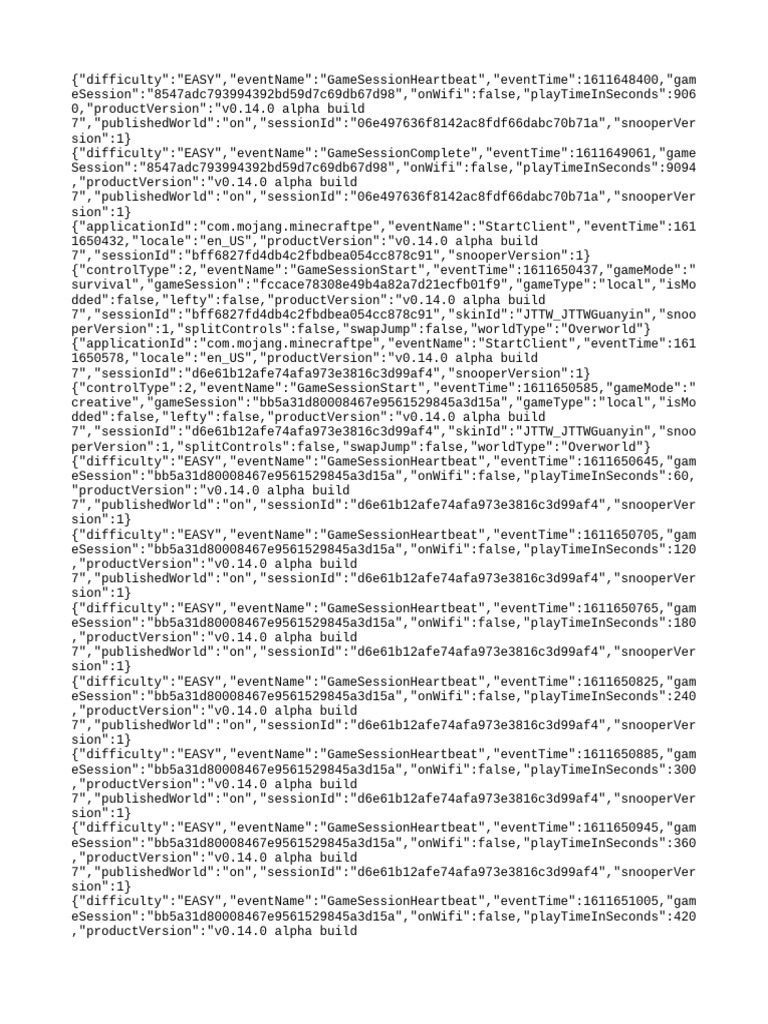 {"difficulty":"EASY","eventName":"GameSessionHeartbeat","eventTime":1611648400,"gameSession":"8547adc793994392bd59d7c69db67d98","onWifi":false,"playTimeInSeconds":9060,"productVersion":"v0.14.0 alpha build 7","publishedWorld":"on","sessionId":"06e497636f8142ac8fdf66dabc70b71a","snooperVersion":1}
{"difficulty":"EASY","eventName":"GameSessionComplete","eventTime":1611649061,"gameSession":"8547adc793994392bd59d7c69db67d98","onWifi":false,"playTimeInSeconds":9094,"productVersion":"v0.14.0 alpha build 7","publishedWorld":"on","sessionId":"06e497636f8142ac8fdf66dabc70b71a","snooperVersion":1}
{"applicationId":"com.mojang.minecraftpe","eventName":"StartClient","eventTime":1611650432,"locale":"en_US","productVersion":"v0.14.0 alpha build 7","sessionId":"bff6827fd4db4c2fbdbea054cc878c91","snooperVersion":1}
{"controlType":2,"eventName":"GameSessionStart","eventTime":1611650437,"gameMode":"survival","gameSession":"fccace78308e49b4a82a7d21ecfb01f9","gameType":"local","isModded":false,"lefty":false,"productVersion":"v0.14.0 alpha build 7","sessionId":"bff6827fd4db4c2fbdbea054cc878c91","skinId":"JTTW_JTTWGuanyin","snooperVersion":1,"splitControls":false,"swapJump":false,"worldType":"Overworld"}
{"applicationId":"com.mojang.minecraftpe","eventName":"StartClient","eventTime":1611650578,"locale":"en_US","productVersion":"v0.14.0 alpha build 7","sessionId":"d6e61b12afe74afa973e3816c3d99af4","snooperVersion":1}
{"controlType":2,"eventName":"GameSessionStart","eventTime":1611650585,"gameMode":"creative","gameSession":"bb5a31d80008467e9561529845a3d15a","gameType":"local","isModded":false,"lefty":false,"productVersion":"v0.14.0 alpha build 7","sessionId":"d6e61b12afe74afa973e3816c3d99af4","skinId":"JTTW_JTTWGuanyin","snooperVersion":1,"splitControls":false,"swapJump":false,"worldType":"Overworld"}
{"difficulty":"EASY","eventName":"GameSessionHeartbeat","eventTime":1611650645,"gameSession":"bb5a31d80008467e9561529845a3d15a","onWifi":false,"playTimeInSeconds":60,"productVersion":"v0.14.0 alpha build 7","publishedWorld":"on","sessionId":"d6e61b12afe74afa973e3816c3d99af4","snooperVersion":1}
{"difficulty":"EASY","eventName":"GameSessionHeartbeat","eventTime":1611650705,"gameSession":"bb5a31d80008467e9561529845a3d15a","onWifi":false,"playTimeInSeconds":120,"productVersion":"v0.14.0 alpha build 7","publishedWorld":"on","sessionId":"d6e61b12afe74afa973e3816c3d99af4","snooperVersion":1}
{"difficulty":"EASY","eventName":"GameSessionHeartbeat","eventTime":1611650765,"gameSession":"bb5a31d80008467e9561529845a3d15a","onWifi":false,"playTimeInSeconds":180,"productVersion":"v0.14.0 alpha build 7","publishedWorld":"on","sessionId":"d6e61b12afe74afa973e3816c3d99af4","snooperVersion":1}
{"difficulty":"EASY","eventName":"GameSessionHeartbeat","eventTime":1611650825,"gameSession":"bb5a31d80008467e9561529845a3d15a","onWifi":false,"playTimeInSeconds":240,"productVersion":"v0.14.0 alpha build 7","publishedWorld":"on","sessionId":"d6e61b12afe74afa973e3816c3d99af4","snooperVersion":1}
{"difficulty":"EASY","eventName":"GameSessionHeartbeat","eventTime":1611650885,"gameSession":"bb5a31d80008467e9561529845a3d15a","onWifi":false,"playTimeInSeconds":300,"productVersion":"v0.14.0 alpha build 7","publishedWorld":"on","sessionId":"d6e61b12afe74afa973e3816c3d99af4","snooperVersion":1}
{"difficulty":"EASY","eventName":"GameSessionHeartbeat","eventTime":1611650945,"gameSession":"bb5a31d80008467e9561529845a3d15a","onWifi":false,"playTimeInSeconds":360,"productVersion":"v0.14.0 alpha build 7","publishedWorld":"on","sessionId":"d6e61b12afe74afa973e3816c3d99af4","snooperVersion":1}
{"difficulty":"EASY","eventName":"GameSessionHeartbeat","eventTime":1611651005,"gameSession":"bb5a31d80008467e9561529845a3d15a","onWifi":false,"playTimeInSeconds":420,"productVersion":"v0.14.0 alpha build